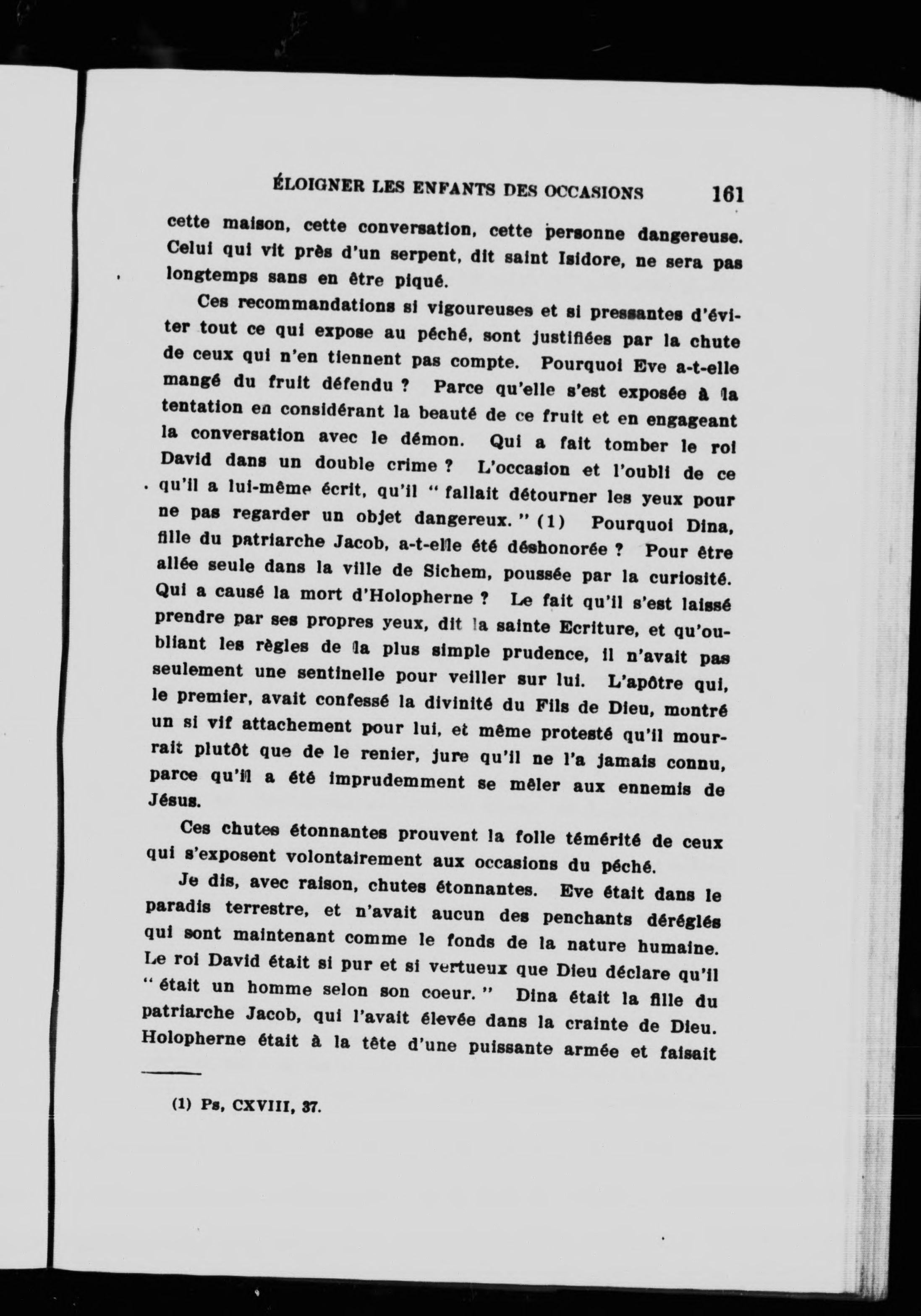 ÉLOIGNER LES ENFANTS DES OCCASIONS 161

cette maison, cette conversation, cette personne dangereuse. Celui qui vit près d'un serpent, dit saint Isidore, ne sera pas longtemps sans en être piqué.

Ces recommandations si vigoureuses et si pressantes d'éviter tout ce qui expose au péché, sont justifiées par la chute de ceux qui n'en tiennent pas compte. Pourquoi Eve a-t-elle mangé du fruit défendu ? Parce qu'elle s'est exposée à la tentation en considérant la beauté de ce fruit et en engageant la conversation avec le démon. Qui a fait tomber le roi David dans un double crime ? L'occasion et l'oubli de ce qu'il a lui-même écrit, qu'il " fallait détourner les yeux pour ne pas regarder un objet dangereux. " (1) Pourquoi Dina, fille du patriarche Jacob, a-t-elle été déshonorée ? Pour être allée seule dans la ville de Sichem, poussée par la curiosité. Qui a causé la mort d'Holopherne ? Le fait qu'il s'est laissé prendre par ses propres yeux, dit la sainte Ecriture, et qu'oubliant les règles de la plus simple prudence, il n'avait pas seulement une sentinelle pour veiller sur lui. L'apôtre qui, le premier, avait confessé la divinité du Fils de Dieu, montré un si vif attachement pour lui, et même protesté qu'il mourrait plutôt que de le renier, jure qu'il ne l'a jamais connu, parce qu'il a été imprudemment se mêler aux ennemis de Jésus.

Ces chutes étonnantes prouvent la folle témérité de ceux qui s'exposent volontairement aux occasions du péché.

Je dis, avec raison, chutes étonnantes. Eve était dans le paradis terrestre, et n'avait aucun des penchants déréglés qui sont maintenant comme le fonds de la nature humaine. Le roi David était si pur et si vertueux que Dieu déclare qu'il " était un homme selon son coeur. " Dina était la fille du patriarche Jacob, qui l'avait élevée dans la crainte de Dieu. Holopherne était à la tête d'une puissante armée et faisait

(1) Ps, CXVIII, 37.